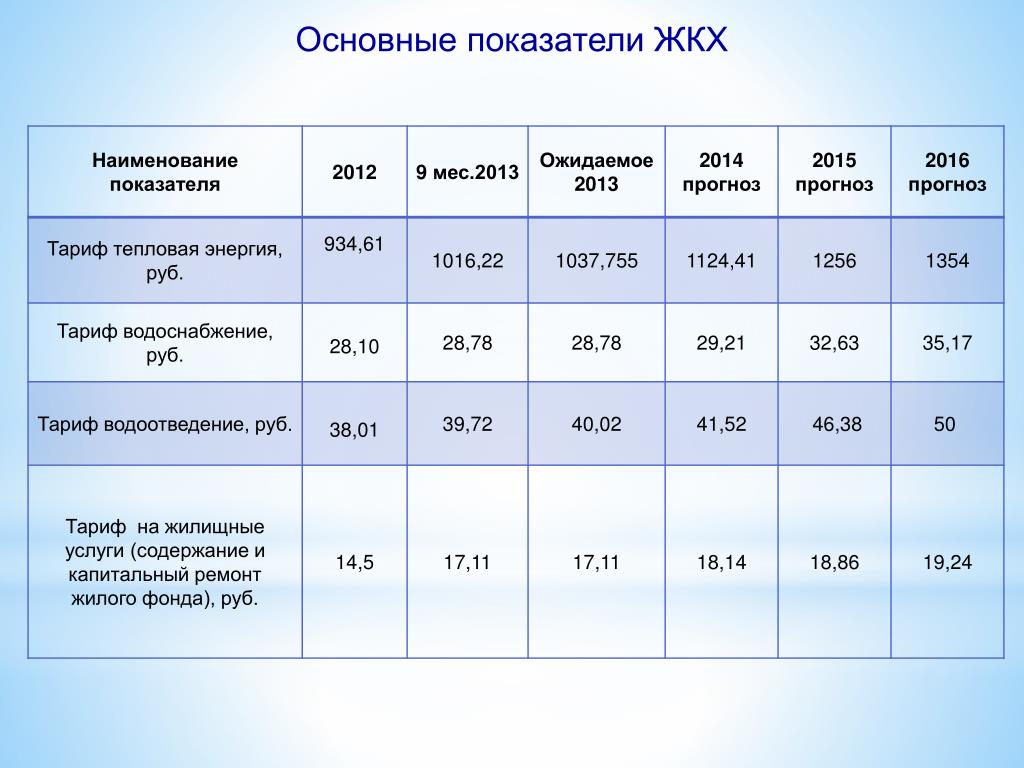 Основные показатели ЖКХ

| Наименование показателя | 2012 | 9 мес.2013 | Ожидаемое 2013 | 2014 прогноз | 2015 прогноз | 2016 прогноз |
|---|---|---|---|---|---|---|
| Тариф тепловая энергия, руб. | 934,61 | 1016,22 | 1037,755 | 1124,41 | 1256 | 1354 |
| Тариф водоснабжение, руб. | 28,10 | 28,78 | 28,78 | 29,21 | 32,63 | 35,17 |
| Тариф водоотведение, руб. | 38,01 | 39,72 | 40,02 | 41,52 | 46,38 | 50 |
| Тариф на жилищные услуги (содержание и капитальный ремонт жилого фонда), руб. | 14,5 | 17,11 | 17,11 | 18,14 | 18,86 | 19,24 |